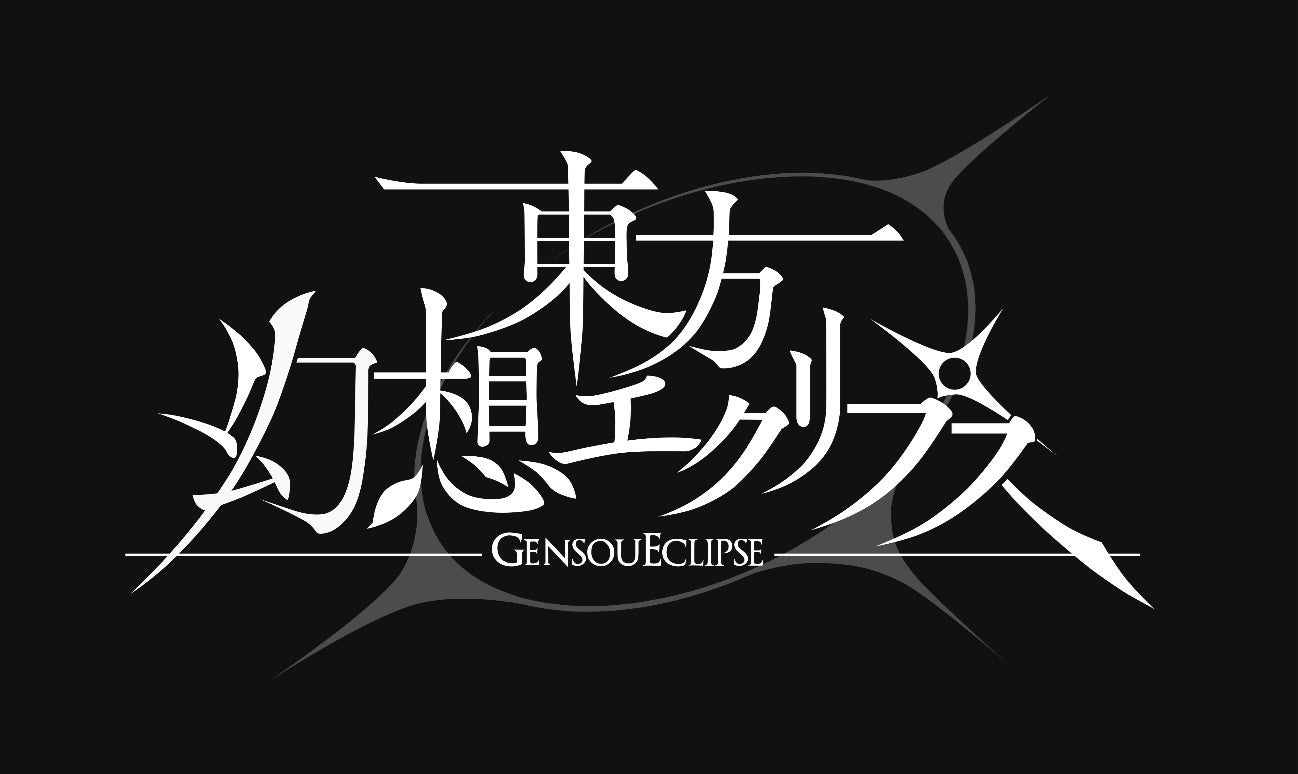 東方
幻想エクリプス
GENSOUECLIPSE